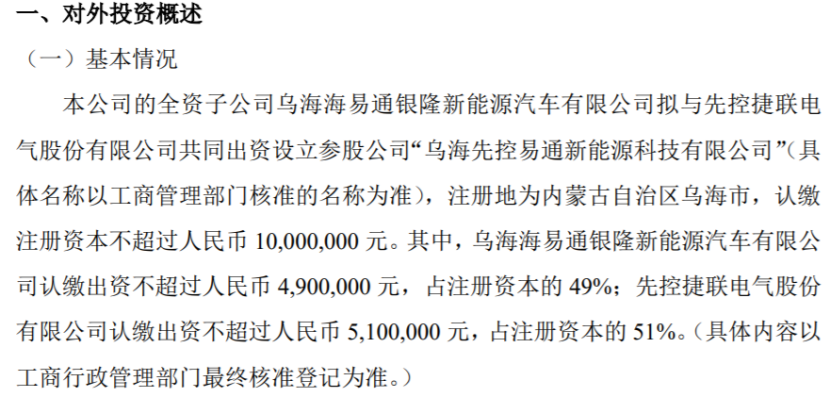 一、对外投资概述

（一）基本情况

本公司的全资子公司乌海海易通银隆新能源汽车有限公司拟与先控捷联电气股份有限公司共同出资设立参股公司“乌海先控易通新能源科技有限公司”(具体名称以工商管理部门核准的名称为准)，注册地为内蒙古自治区乌海市，认缴注册资本不超过人民币 10,000,000 元。其中，乌海海易通银隆新能源汽车有限公司认缴出资不超过人民币 4,900,000 元，占注册资本的 49%；先控捷联电气股份有限公司认缴出资不超过人民币 5,100,000 元，占注册资本的 51%。(具体内容以工商行政管理部门最终核准登记为准。)